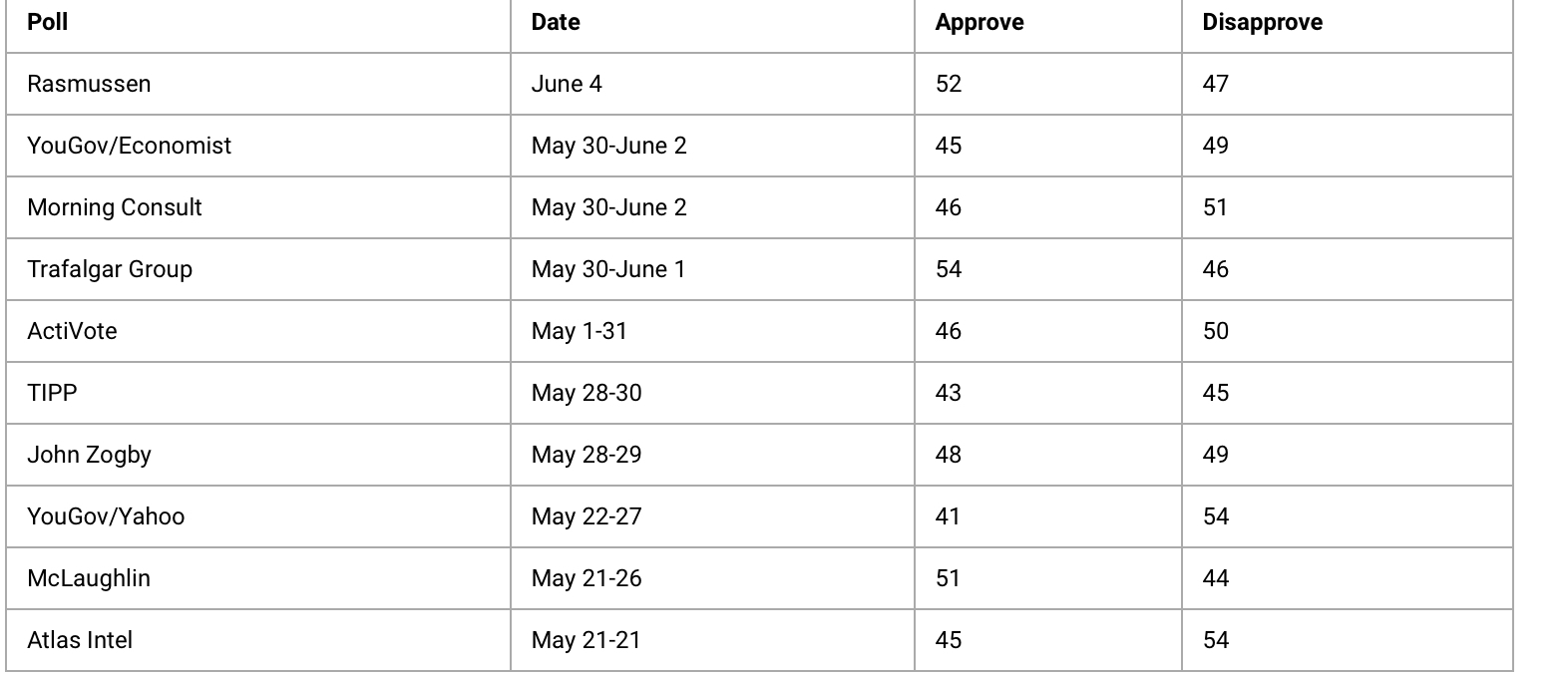 | Poll | Date | Approve | Disapprove |
|---|---|---|---|
| Rasmussen | June 4 | 52 | 47 |
| YouGov/Economist | May 30-June 2 | 45 | 49 |
| Morning Consult | May 30-June 2 | 46 | 51 |
| Trafalgar Group | May 30-June 1 | 54 | 46 |
| ActiVote | May 1-31 | 46 | 50 |
| TIPP | May 28-30 | 43 | 45 |
| John Zogby | May 28-29 | 48 | 49 |
| YouGov/Yahoo | May 22-27 | 41 | 54 |
| McLaughlin | May 21-26 | 51 | 44 |
| Atlas Intel | May 21-21 | 45 | 54 |